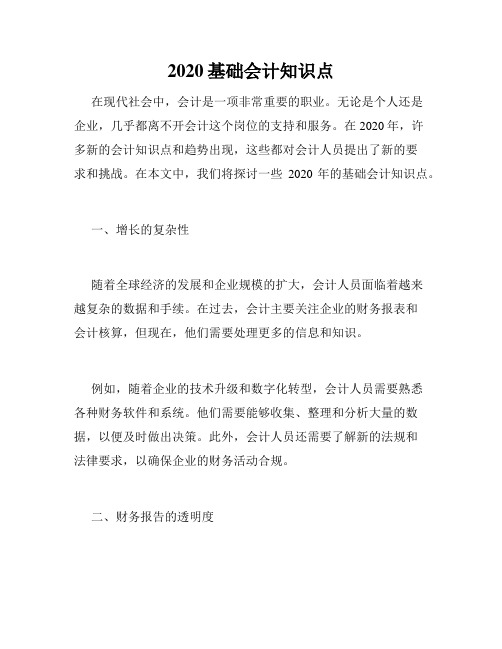 2020 基础会计知识点

在现代社会中，会计是一项非常重要的职业。无论是个人还是企业，几乎都离不开会计这个岗位的支持和服务。在 2020 年，许多新的会计知识点和趋势出现，这些都对会计人员提出了新的要求和挑战。在本文中，我们将探讨一些 2020 年的基础会计知识点。

一、增长的复杂性

随着全球经济的发展和企业规模的扩大，会计人员面临着越来越复杂的数据和手续。在过去，会计主要关注企业的财务报表和会计核算，但现在，他们需要处理更多的信息和知识。

例如，随着企业的技术升级和数字化转型，会计人员需要熟悉各种财务软件和系统。他们需要能够收集、整理和分析大量的数据，以便及时做出决策。此外，会计人员还需要了解新的法规和法律要求，以确保企业的财务活动合规。

二、财务报告的透明度